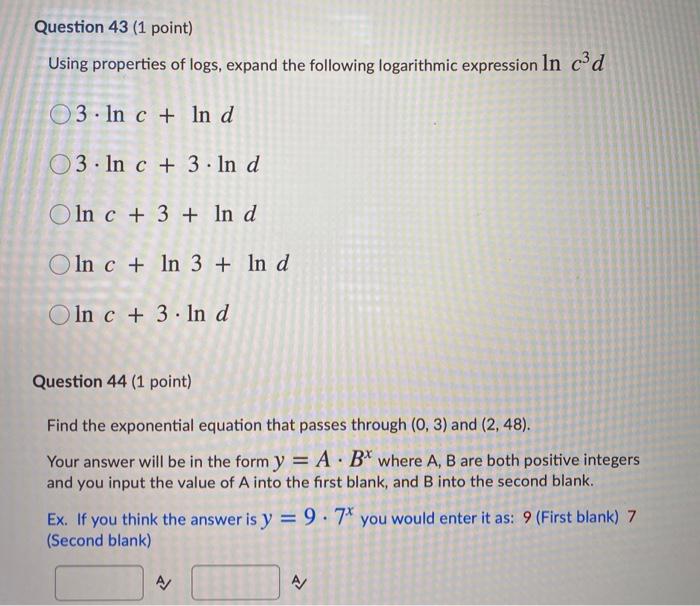 Question 43 (1 point)

Using properties of logs, expand the following logarithmic expression $\ln c^3 d$

$3 \cdot \ln c + \ln d$

$3 \cdot \ln c + 3 \cdot \ln d$

$\ln c + 3 + \ln d$

$\ln c + \ln 3 + \ln d$

$\ln c + 3 \cdot \ln d$

Question 44 (1 point)

Find the exponential equation that passes through (0, 3) and (2, 48).

Your answer will be in the form $y = A \cdot B^x$ where A, B are both positive integers and you input the value of A into the first blank, and B into the second blank.

Ex. If you think the answer is $y = 9 \cdot 7^x$ you would enter it as: 9 (First blank) 7 (Second blank)